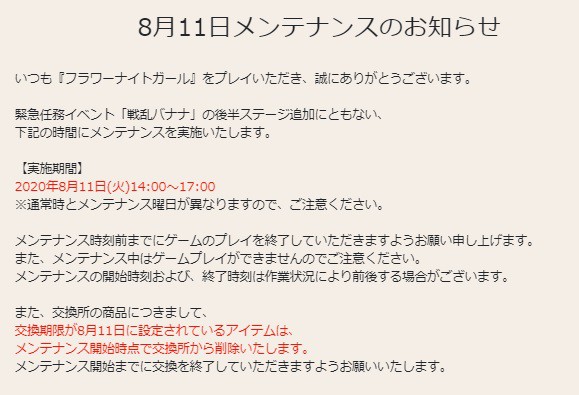 8月11日メンテナンスのお知らせ

いつも『フラワーナイトガール』をプレイいただき、誠にありがとうございます。

緊急任務イベント「戦乱バナナ」の後半ステージ追加にともない、
下記の時間にメンテナンスを実施いたします。

【実施期間】
2020年8月11日(火)14:00～17:00
※通常時とメンテナンス曜日が異なりますので、ご注意ください。

メンテナンス時刻前までにゲームのプレイを終了していただきますようお願い申し上げます。
また、メンテナンス中はゲームプレイができませんのでご注意ください。
メンテナンスの開始時刻および、終了時刻は作業状況により前後する場合がございます。

また、交換所の商品につきまして、
交換期限が8月11日に設定されているアイテムは、
メンテナンス開始時点で交換所から削除いたします。
メンテナンス開始までに交換を終了していただきますようお願いいたします。